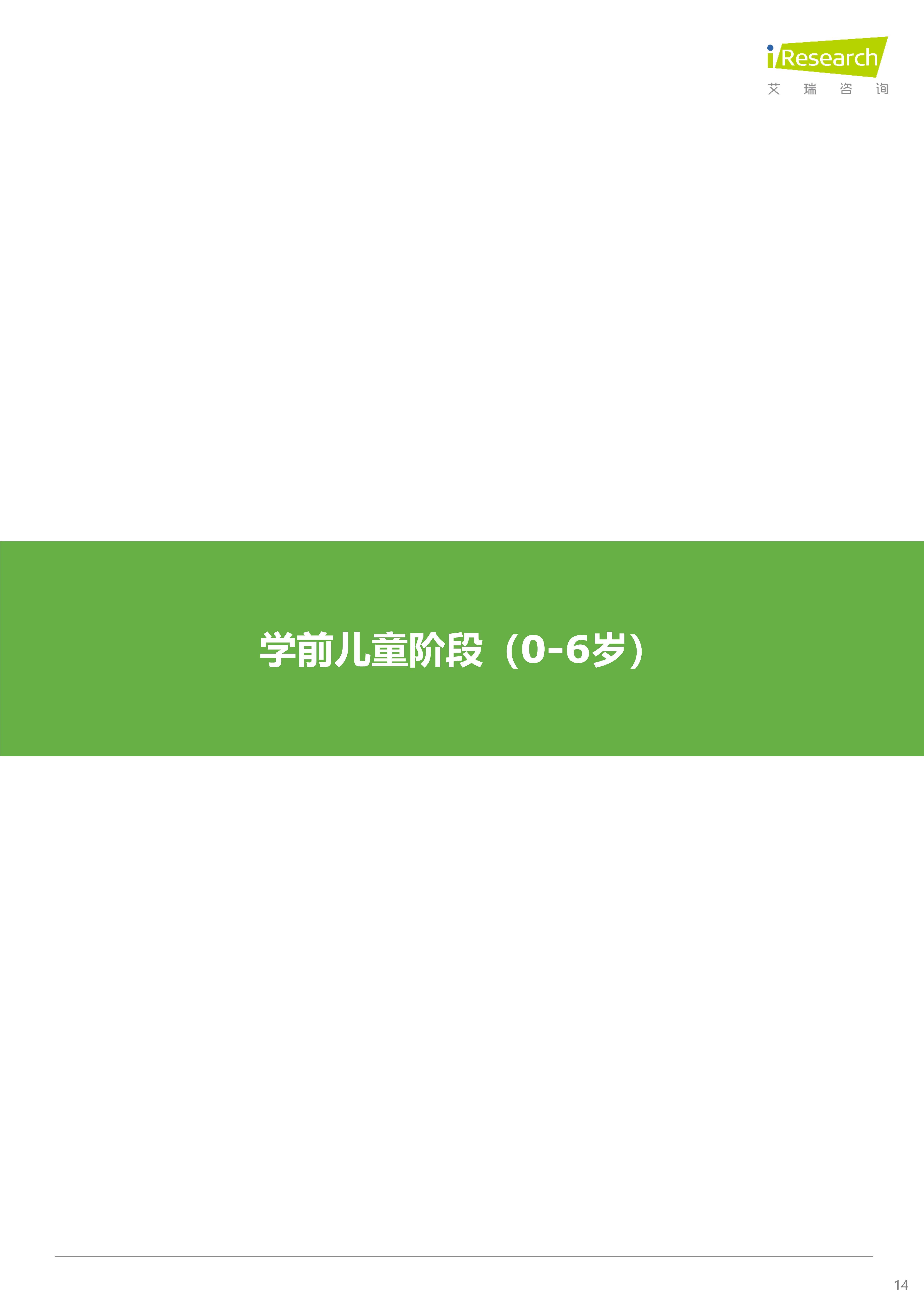 iResearch
艾 瑞 咨 询

学前儿童阶段（0-6岁）

14